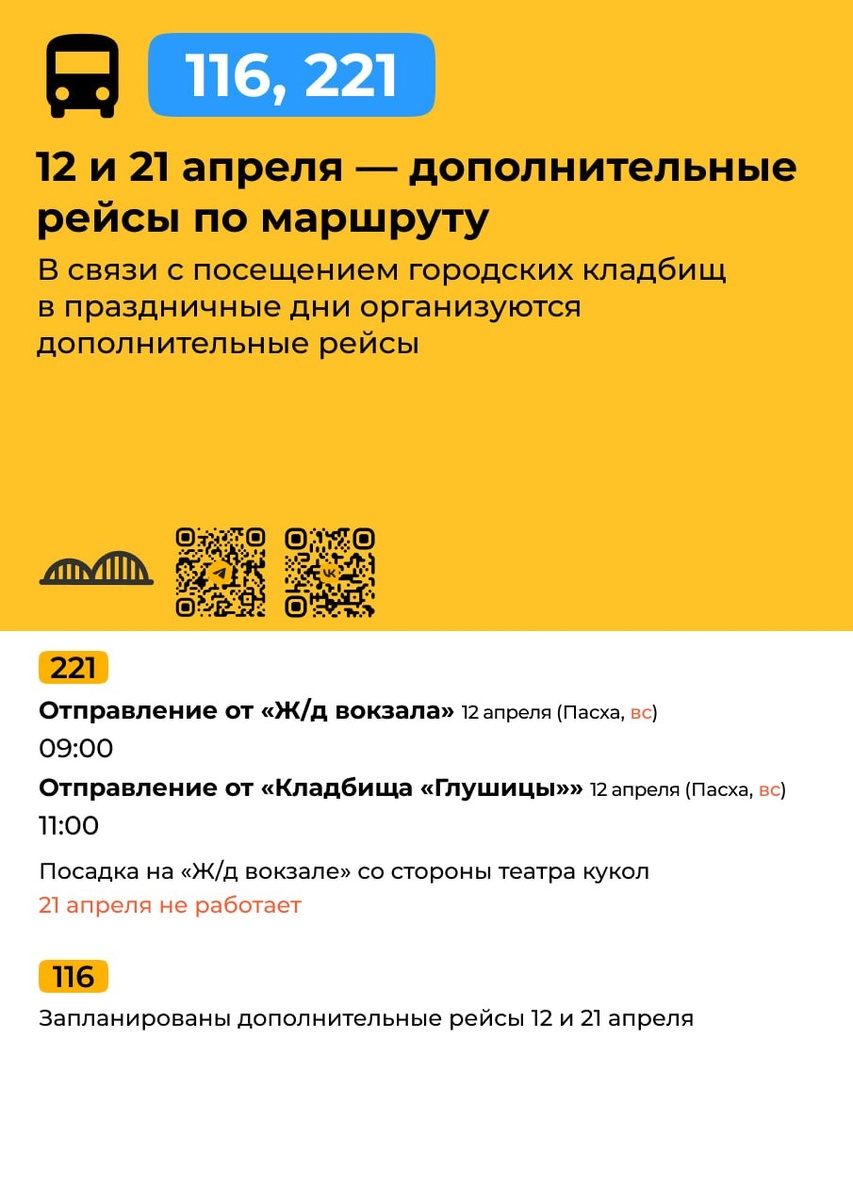 116, 221

12 и 21 апреля — дополнительные рейсы по маршруту

В связи с посещением городских кладбищ в праздничные дни организуются дополнительные рейсы

221

Отправление от «Ж/д вокзала» 12 апреля (Пасха, вс)

09:00

Отправление от «Кладбища «Глушицы»» 12 апреля (Пасха, вс)

11:00

Посадка на «Ж/д вокзале» со стороны театра кукол

21 апреля не работает

116

Запланированы дополнительные рейсы 12 и 21 апреля